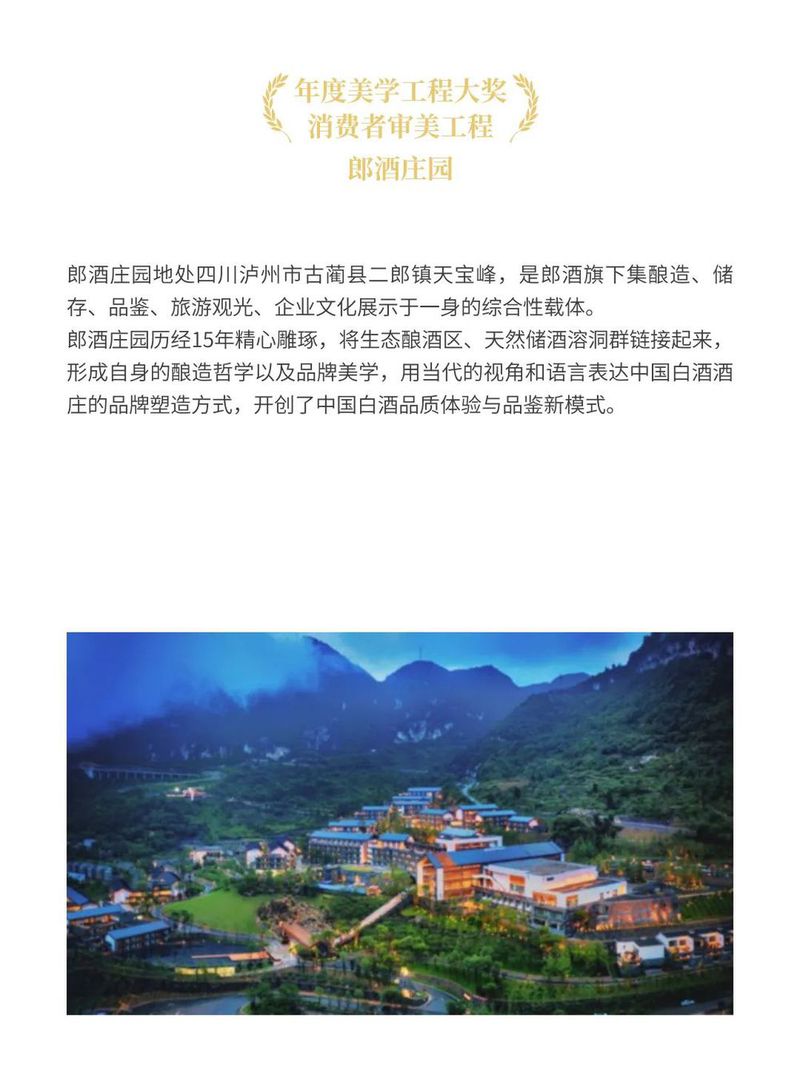 年度美学工程大奖
消费者审美工程
郎酒庄园

郎酒庄园地处四川泸州市古蔺县二郎镇天宝峰，是郎酒旗下集酿造、储存、品鉴、旅游观光、企业文化展示于一身的综合性载体。
郎酒庄园历经15年精心雕琢，将生态酿酒区、天然储酒溶洞群链接起来，形成自身的酿造哲学以及品牌美学，用当代的视角和语言表达中国白酒酒庄的品牌塑造方式，开创了中国白酒品质体验与品鉴新模式。